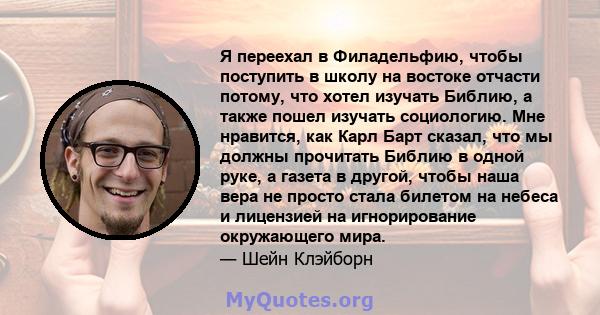 Я переехал в Филадельфию, чтобы поступить в школу на востоке отчасти потому, что хотел изучать Библию, а также пошел изучать социологию. Мне нравится, как Карл Барт сказал, что мы должны прочитать Библию в одной руке, а газета в другой, чтобы наша вера не просто стала билетом на небеса и лицензией на игнорирование окружающего мира.
— Шейн Клэйборн

MyQuotes.org